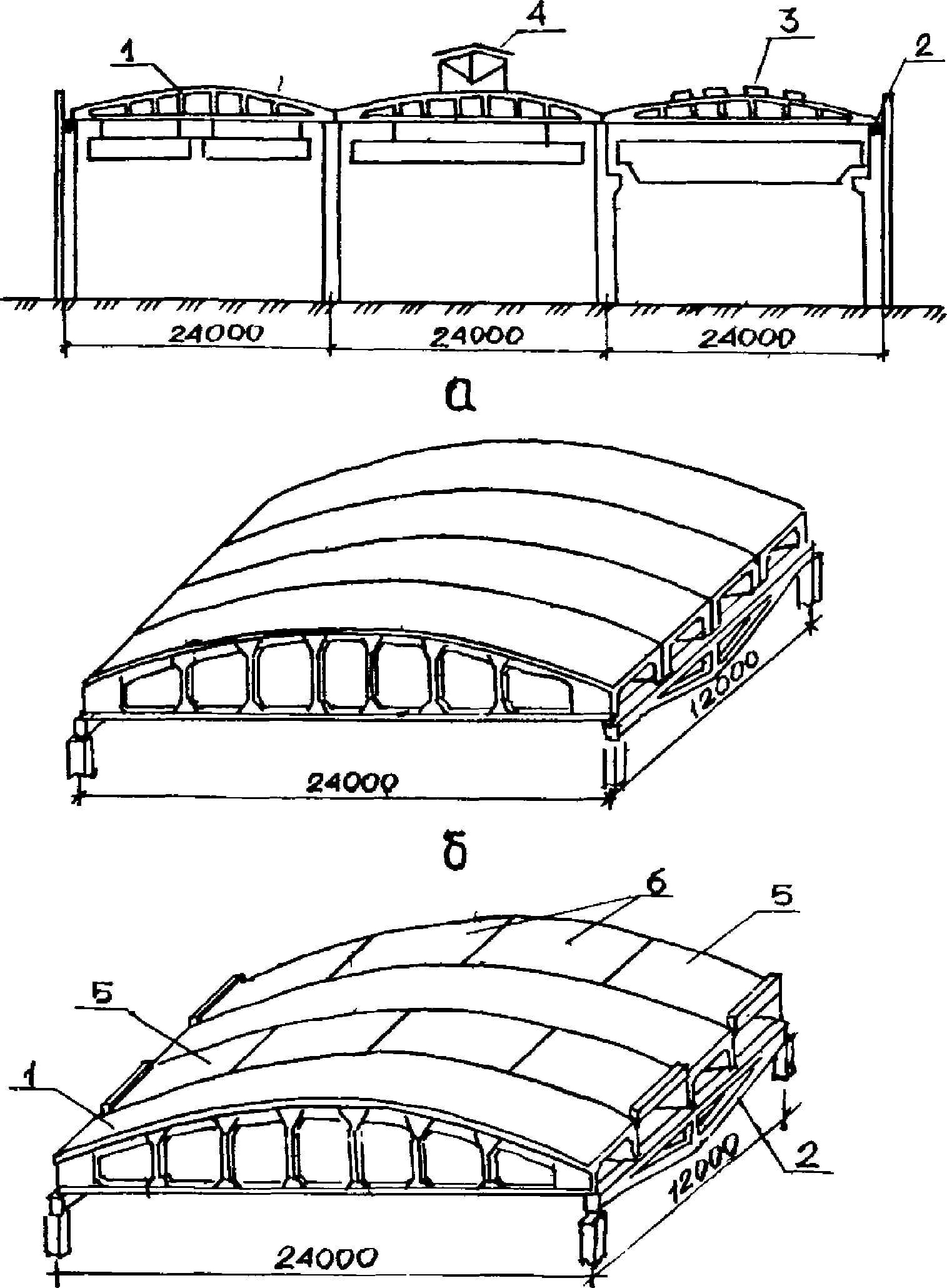 1
4
3
2
24000
24000
24000
а
12000
24000
б
6
5
5
1
2
12000
24000